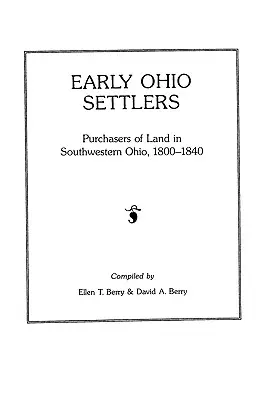 EARLY OHIO SETTLERS

Purchasers of Land in Southwestern Ohio, 1800–1840

Compiled by

Ellen T. Berry & David A. Berry